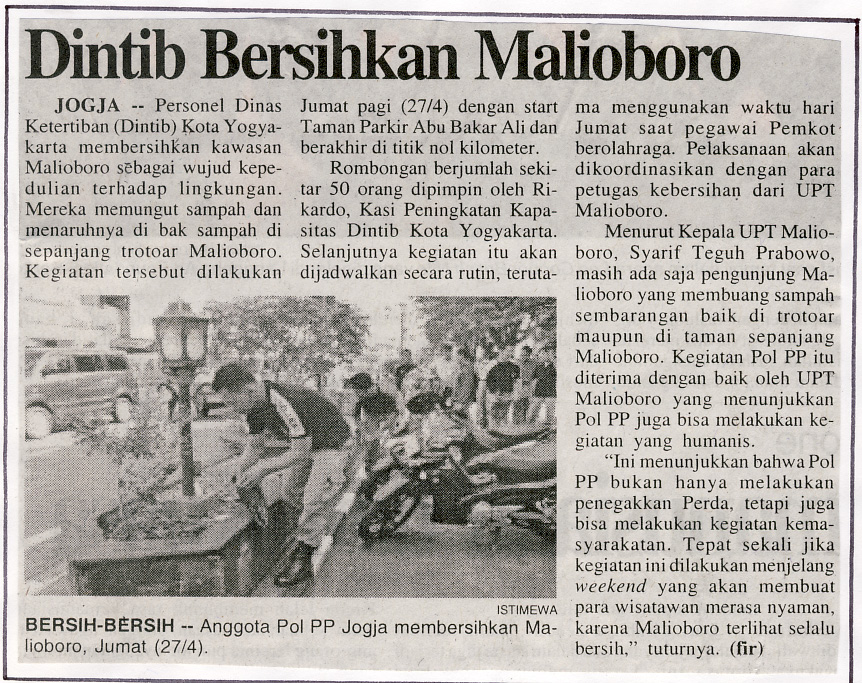 Dintib Bersihkan Malioboro

JOGJA -- Personel Dinas Ketertiban (Dintib) Kota Yogyakarta membersihkan kawasan Malioboro sebagai wujud kepedulian terhadap lingkungan. Mereka memungut sampah dan menaruhnya di bak sampah di sepanjang trotoar Malioboro. Kegiatan tersebut dilakukan Jumat pagi (27/4) dengan start Taman Parkir Abu Bakar Ali dan berakhir di titik nol kilometer.

Rombongan berjumlah sekitar 50 orang dipimpin oleh Rikardo, Kasi Peningkatan Kapasitas Dintib Kota Yogyakarta. Selanjutnya kegiatan itu akan dijadwalkan secara rutin, terutama menggunakan waktu hari Jumat saat pegawai Pemkot berolahraga. Pelaksanaan akan dikoordinasikan dengan para petugas kebersihan dari UPT Malioboro.

Menurut Kepala UPT Malioboro, Syarif Teguh Prabowo, masih ada saja pengunjung Malioboro yang membuang sampah sembarangan baik di trotoar maupun di taman sepanjang Malioboro. Kegiatan Pol PP itu diterima dengan baik oleh UPT Malioboro yang menunjukkan Pol PP juga bisa melakukan kegiatan yang humanis.

"Ini menunjukkan bahwa Pol PP bukan hanya melakukan penegakkan Perda, tetapi juga bisa melakukan kegiatan kemasyarakatan. Tepat sekali jika kegiatan ini dilakukan menjelang weekend yang akan membuat para wisatawan merasa nyaman, karena Malioboro terlihat selalu bersih," tuturnya. (fir)

ISTIMEWA

BERSIH-BERSIH -- Anggota Pol PP Jogja membersihkan Malioboro, Jumat (27/4).